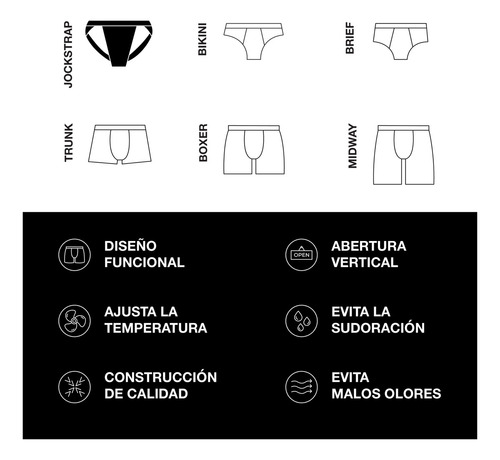 JOCKSTRAP

BIKINI

BRIEF

TRUNK

BOXER

MIDWAY

DISEÑO FUNCIONAL

OPEN

ABERTURA VERTICAL

AJUSTA LA TEMPERATURA

EVITA LA SUDORACIÓN

CONSTRUCCIÓN DE CALIDAD

EVITA MALOS OLORES